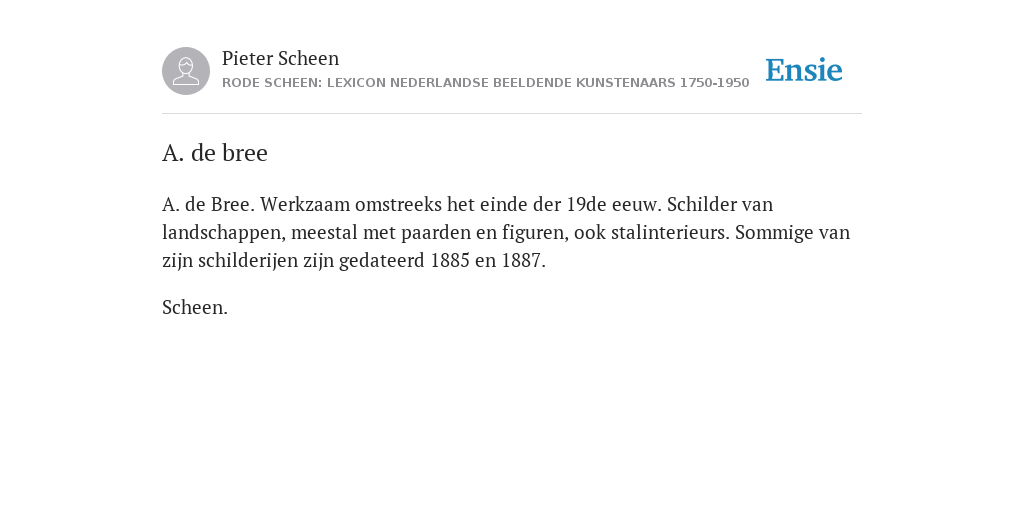 Pieter Scheen
RODE SCHEEN: LEXICON NEDERLANDSE BEELDENDE KUNSTENAARS 1750-1950

Ensie

A. de bree

A. de Bree. Werkzaam omstreeks het einde der 19de eeuw. Schilder van landschappen, meestal met paarden en figuren, ook stalinterieurs. Sommige van zijn schilderijen zijn gedateerd 1885 en 1887.

Scheen.